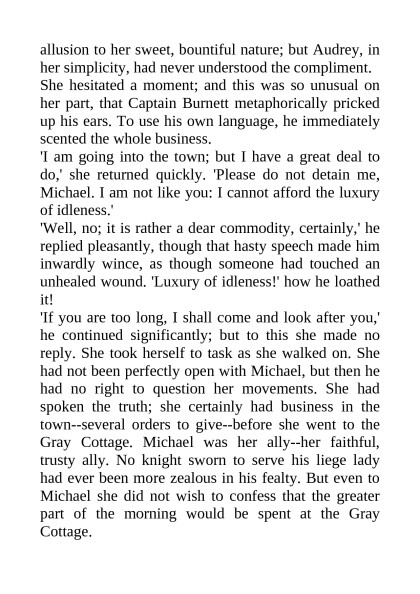 allusion to her sweet, bountiful nature; but Audrey, in her simplicity, had never understood the compliment.

She hesitated a moment; and this was so unusual on her part, that Captain Burnett metaphorically pricked up his ears. To use his own language, he immediately scented the whole business.

'I am going into the town; but I have a great deal to do,' she returned quickly. 'Please do not detain me, Michael. I am not like you: I cannot afford the luxury of idleness.'

'Well, no; it is rather a dear commodity, certainly,' he replied pleasantly, though that hasty speech made him inwardly wince, as though someone had touched an unhealed wound. 'Luxury of idleness!' how he loathed it!

'If you are too long, I shall come and look after you,' he continued significantly; but to this she made no reply. She took herself to task as she walked on. She had not been perfectly open with Michael, but then he had no right to question her movements. She had spoken the truth; she certainly had business in the town--several orders to give--before she went to the Gray Cottage. Michael was her ally--her faithful, trusty ally. No knight sworn to serve his liege lady had ever been more zealous in his fealty. But even to Michael she did not wish to confess that the greater part of the morning would be spent at the Gray Cottage.